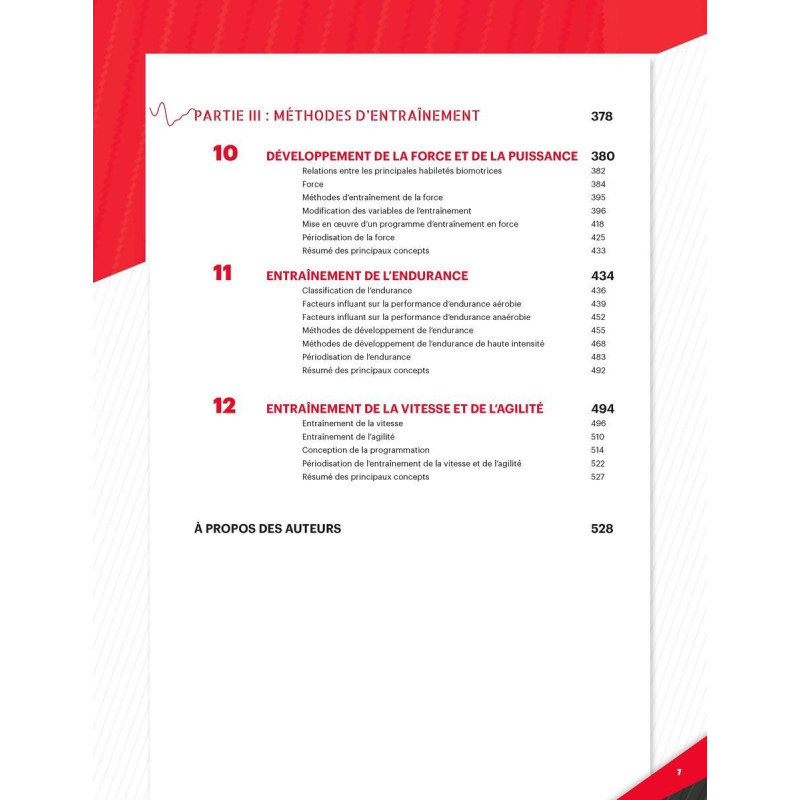 PARTIE III : MÉTHODES D'ENTRAÎNEMENT 378

10 DÉVELOPPEMENT DE LA FORCE ET DE LA PUISSANCE 380
Relations entre les principales habiletés biomotrices 382
Force 384
Méthodes d'entraînement de la force 395
Modification des variables de l'entraînement 396
Mise en œuvre d'un programme d'entraînement en force 418
Périodisation de la force 425
Résumé des principaux concepts 433

11 ENTRAÎNEMENT DE L'ENDURANCE 434
Classification de l'endurance 436
Facteurs influant sur la performance d'endurance aérobie 439
Facteurs influant sur la performance d'endurance anaérobie 452
Méthodes de développement de l'endurance 455
Méthodes de développement de l'endurance de haute intensité 468
Périodisation de l'endurance 483
Résumé des principaux concepts 492

12 ENTRAÎNEMENT DE LA VITESSE ET DE L'AGILITÉ 494
Entraînement de la vitesse 496
Entraînement de l'agilité 510
Conception de la programmation 514
Périodisation de l'entraînement de la vitesse et de l'agilité 522
Résumé des principaux concepts 527

À PROPOS DES AUTEURS 528

7